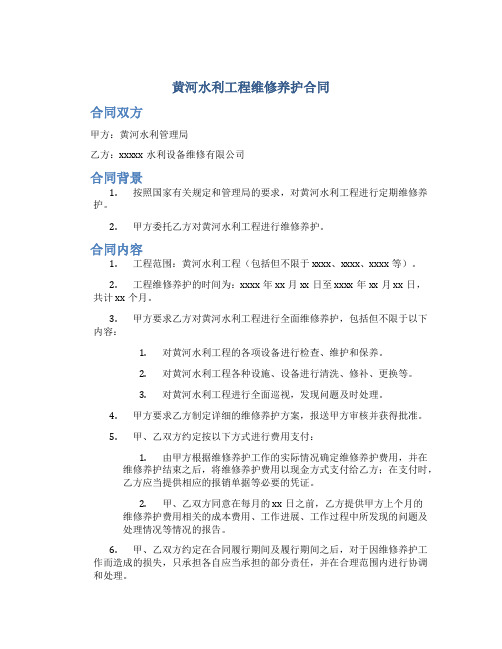 黄河水利工程维修养护合同

合同双方

甲方：黄河水利管理局

乙方：xxxxx 水利设备维修有限公司

合同背景

1. 按照国家有关规定和管理局的要求，对黄河水利工程进行定期维修养护。

2. 甲方委托乙方对黄河水利工程进行维修养护。

合同内容

1. 工程范围：黄河水利工程（包括但不限于 xxxx、xxxx、xxxx 等）。

2. 工程维修养护的时间为：xxxx 年 xx 月 xx 日至 xxxx 年 xx 月 xx 日，共计 xx 个月。

3. 甲方要求乙方对黄河水利工程进行全面维修养护，包括但不限于以下内容：

1. 对黄河水利工程的各项设备进行检查、维护和保养。

2. 对黄河水利工程各种设施、设备进行清洗、修补、更换等。

3. 对黄河水利工程进行全面巡视，发现问题及时处理。

4. 甲方要求乙方制定详细的维修养护方案，报送甲方审核并获得批准。

5. 甲、乙双方约定按以下方式进行费用支付：

1. 由甲方根据维修养护工作的实际情况确定维修养护费用，并在维修养护结束之后，将维修养护费用以现金方式支付给乙方；在支付时，乙方应当提供相应的报销单据等必要的凭证。

2. 甲、乙双方同意在每月的 xx 日之前，乙方提供甲方上个月的维修养护费用相关的成本费用、工作进展、工作过程中所发现的问题及处理情况等情况的报告。

6. 甲、乙双方约定在合同履行期间及履行期间之后，对于因维修养护工作而造成的损失，只承担各自应当承担的部分责任，并在合理范围内进行协调和处理。